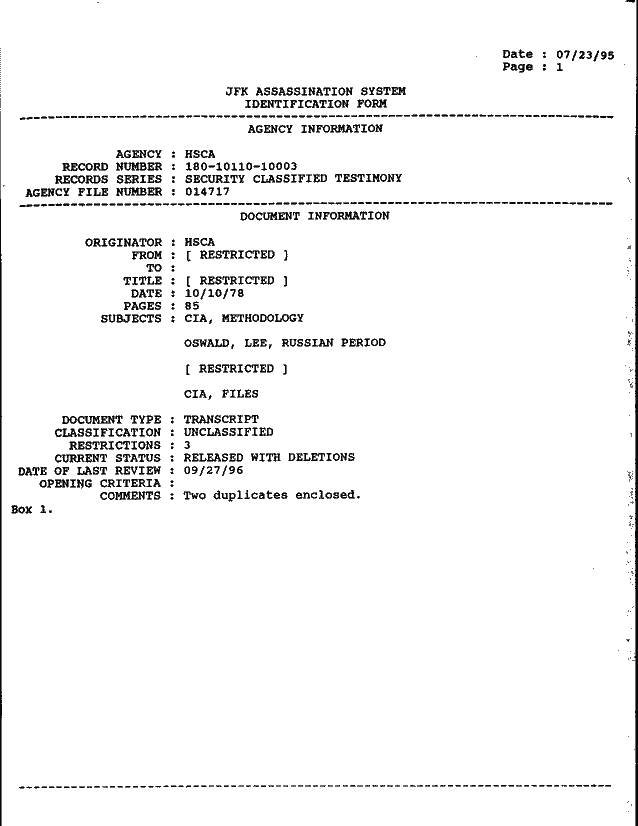 Date : 07/23/95
Page : 1

JFK ASSASSINATION SYSTEM
IDENTIFICATION FORM

AGENCY INFORMATION

AGENCY : HSCA
RECORD NUMBER : 180-10110-10003
RECORDS SERIES : SECURITY CLASSIFIED TESTIMONY
AGENCY FILE NUMBER : 014717

DOCUMENT INFORMATION

ORIGINATOR : HSCA
FROM : [ RESTRICTED ]
TO :
TITLE : [ RESTRICTED ]
DATE : 10/10/78
PAGES : 85
SUBJECTS : CIA, METHODOLOGY

OSWALD, LEE, RUSSIAN PERIOD

[ RESTRICTED ]

CIA, FILES

DOCUMENT TYPE : TRANSCRIPT
CLASSIFICATION : UNCLASSIFIED
RESTRICTIONS : 3
CURRENT STATUS : RELEASED WITH DELETIONS
DATE OF LAST REVIEW : 09/27/96
OPENING CRITERIA :
COMMENTS : Two duplicates enclosed.
Box 1.